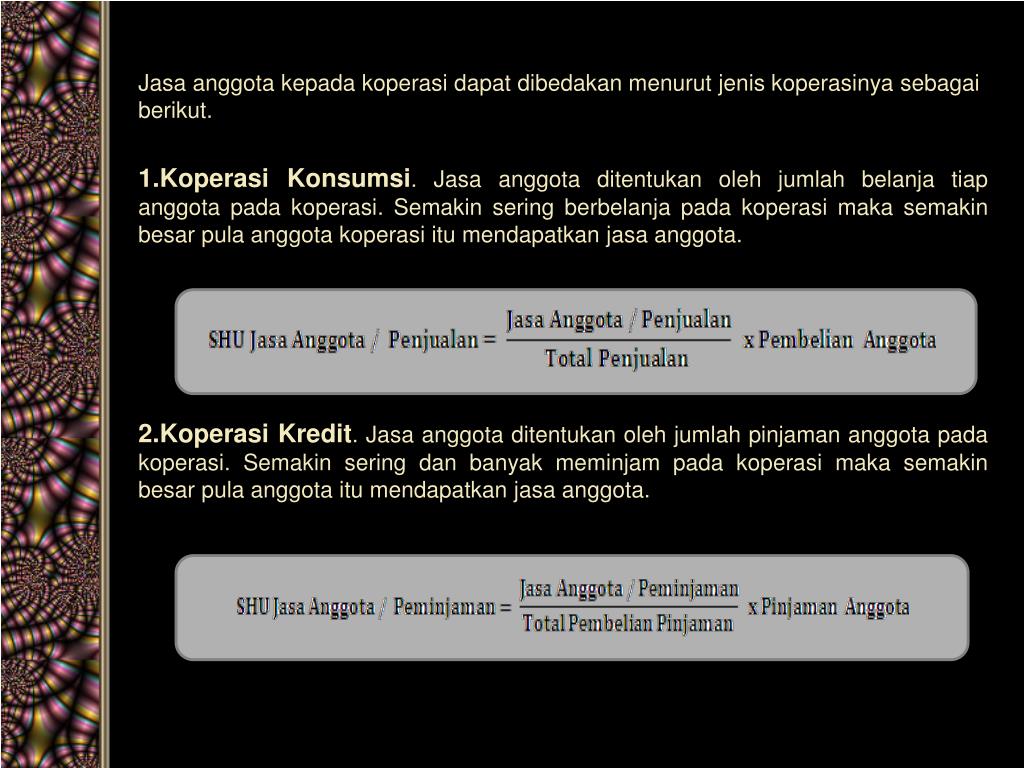 Jasa anggota kepada koperasi dapat dibedakan menurut jenis koperasinya sebagai berikut.

1.Koperasi Konsumsi. Jasa anggota ditentukan oleh jumlah belanja tiap anggota pada koperasi. Semakin sering berbelanja pada koperasi maka semakin besar pula anggota koperasi itu mendapatkan jasa anggota.

$\text{SHU Jasa Anggota / Penjualan} = \frac{\text{Jasa Anggota / Penjualan}}{\text{Total Penjualan}} \text{ x Pembelian Anggota}$

2.Koperasi Kredit. Jasa anggota ditentukan oleh jumlah pinjaman anggota pada koperasi. Semakin sering dan banyak meminjam pada koperasi maka semakin besar pula anggota itu mendapatkan jasa anggota.

$\text{SHU Jasa Anggota / Peminjaman} = \frac{\text{Jasa Anggota / Peminjaman}}{\text{Total Pembelian Pinjaman}} \text{ x Pinjaman Anggota}$